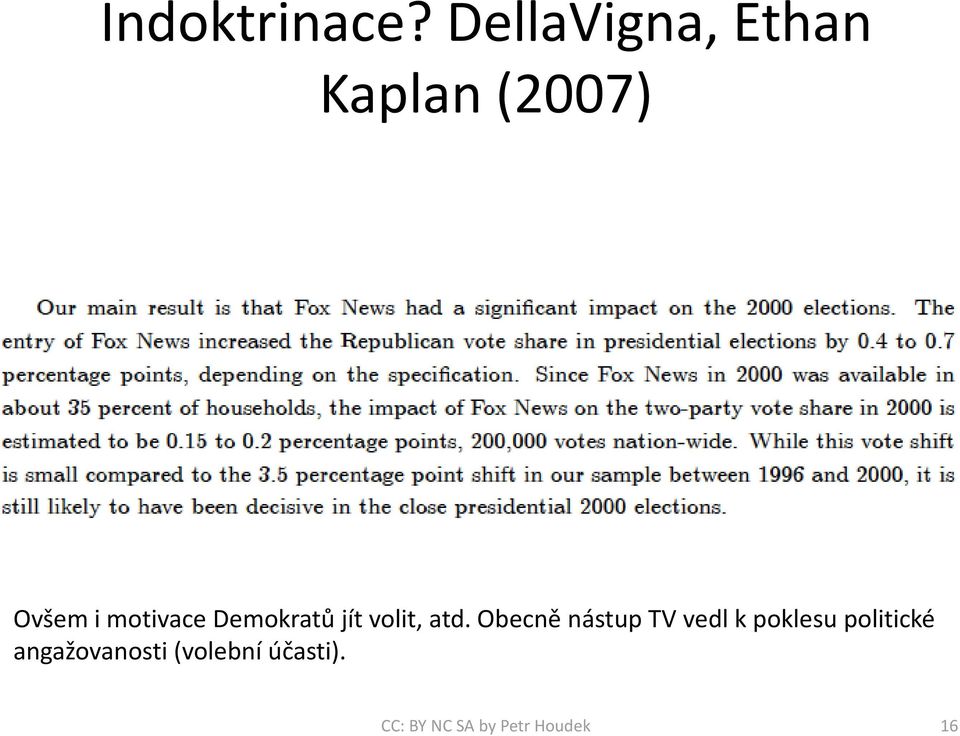 Indoktrinace? DellaVigna, Ethan Kaplan (2007)

Our main result is that Fox News had a significant impact on the 2000 elections. The entry of Fox News increased the Republican vote share in presidential elections by 0.4 to 0.7 percentage points, depending on the specification. Since Fox News in 2000 was available in about 35 percent of households, the impact of Fox News on the two-party vote share in 2000 is estimated to be 0.15 to 0.2 percentage points, 200,000 votes nation-wide. While this vote shift is small compared to the 3.5 percentage point shift in our sample between 1996 and 2000, it is still likely to have been decisive in the close presidential 2000 elections.

Ovšem i motivace Demokratů jít volit, atd. Obecně nástup TV vedl k poklesu politické angažovanosti (volební účasti).

CC: BY NC SA by Petr Houdek

16